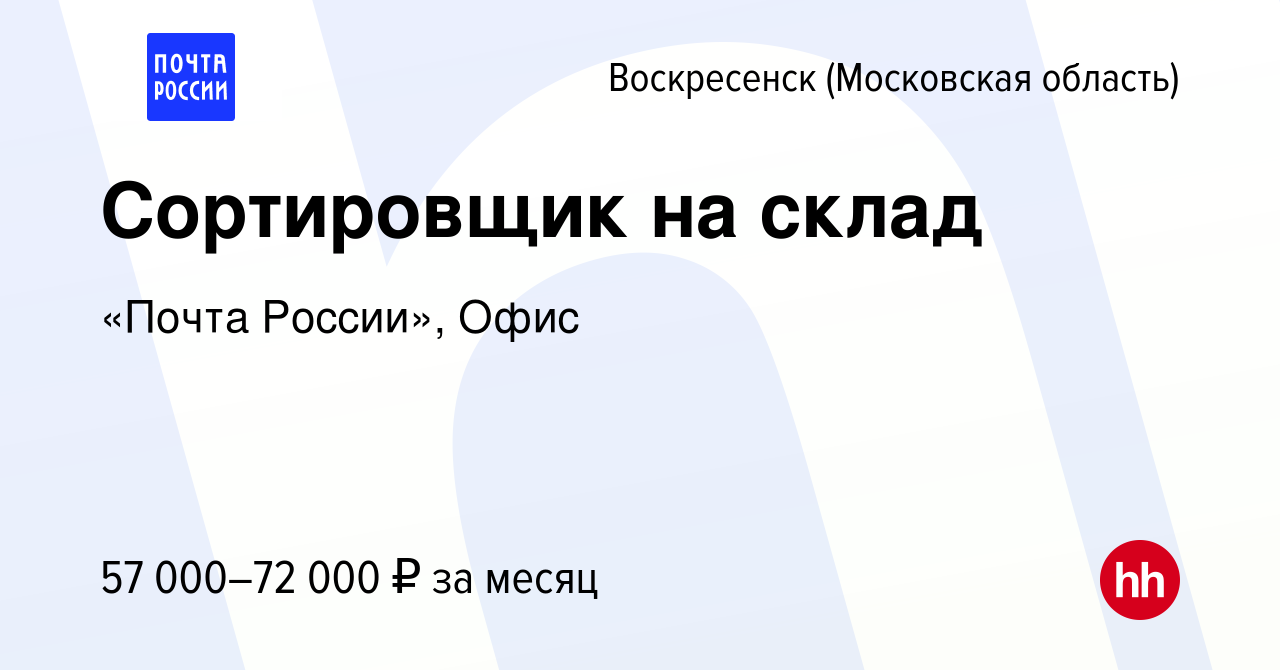 ПОЧТА РОССИИ

Воскресенск (Московская область)

Сортировщик на склад

«Почта России», Офис

57 000–72 000 ₽ за месяц

hh